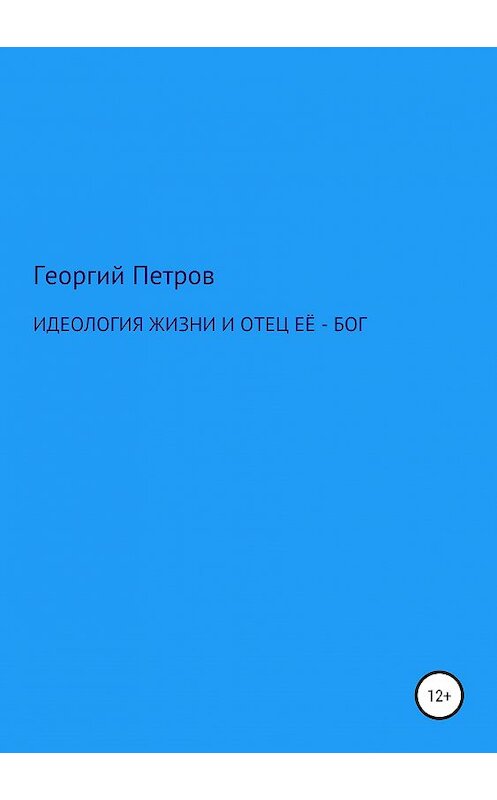 Георгий Петров

ИДЕОЛОГИЯ ЖИЗНИ И ОТЕЦ ЕЁ - БОГ

12+